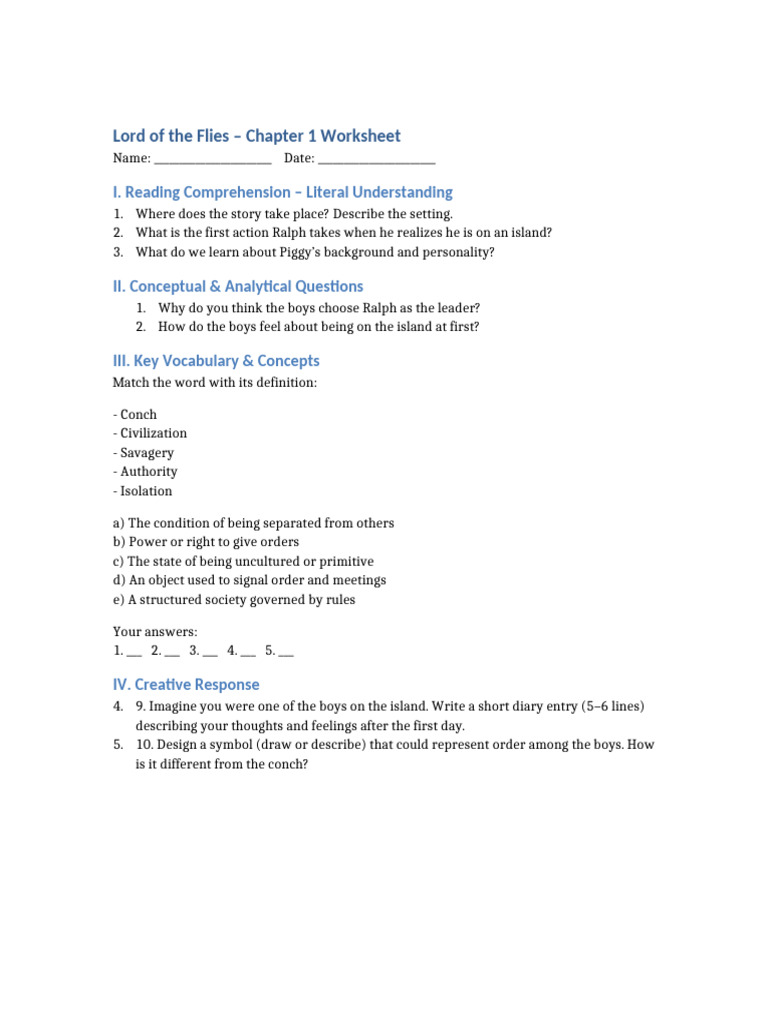 Lord of the Flies – Chapter 1 Worksheet

Name: ____________________ Date: ____________________

I. Reading Comprehension – Literal Understanding

1. Where does the story take place? Describe the setting.
2. What is the first action Ralph takes when he realizes he is on an island?
3. What do we learn about Piggy's background and personality?

II. Conceptual & Analytical Questions

1. Why do you think the boys choose Ralph as the leader?
2. How do the boys feel about being on the island at first?

III. Key Vocabulary & Concepts

Match the word with its definition:

- Conch
- Civilization
- Savagery
- Authority
- Isolation

a) The condition of being separated from others
b) Power or right to give orders
c) The state of being uncultured or primitive
d) An object used to signal order and meetings
e) A structured society governed by rules

Your answers:
1. ___ 2. ___ 3. ___ 4. ___ 5. ___

IV. Creative Response

4. 9. Imagine you were one of the boys on the island. Write a short diary entry (5–6 lines) describing your thoughts and feelings after the first day.
5. 10. Design a symbol (draw or describe) that could represent order among the boys. How is it different from the conch?